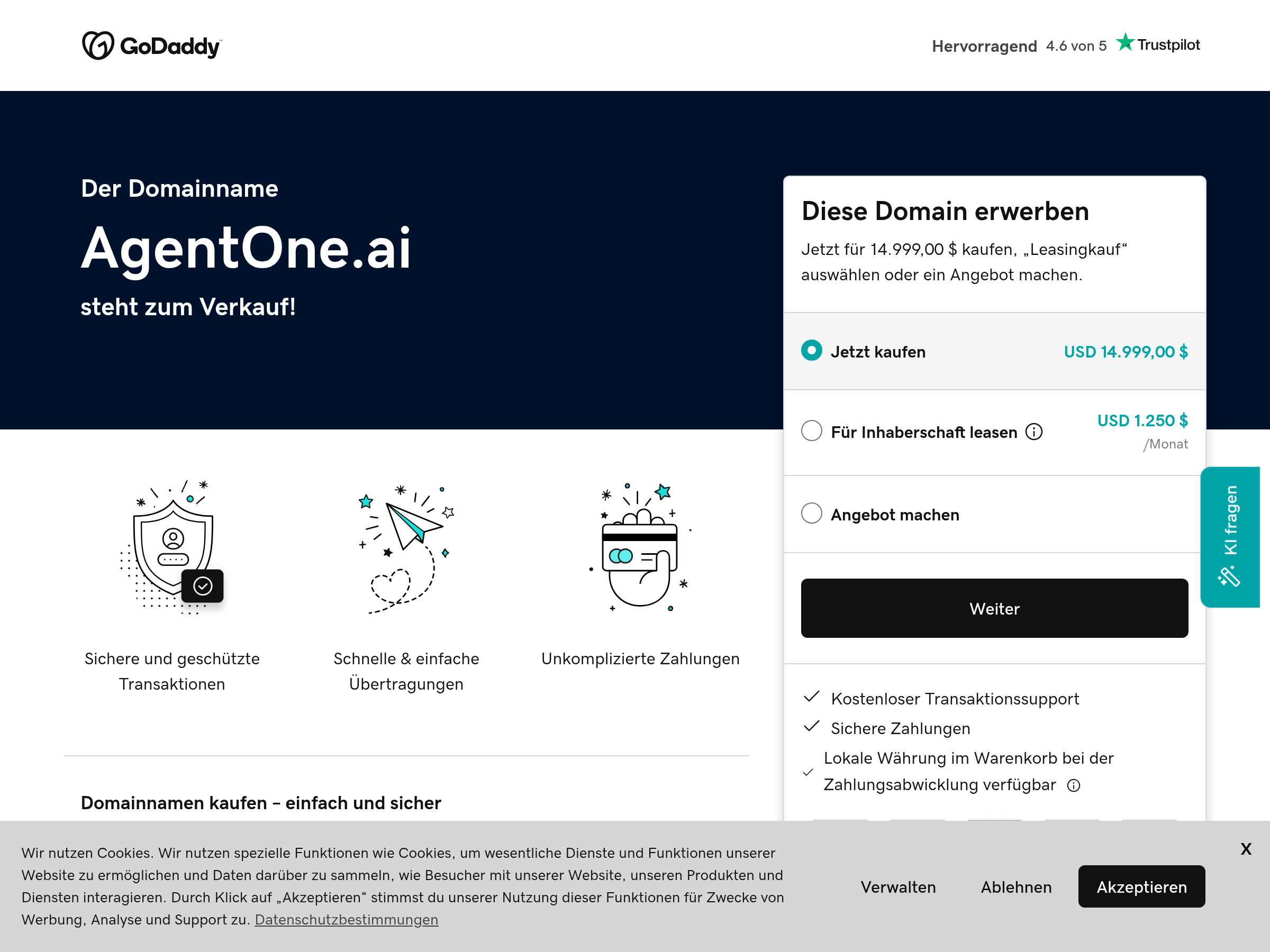 GoDaddy

Hervorragend 4.6 von 5 Trustpilot

Der Domainname

AgentOne.ai

steht zum Verkauf!

Diese Domain erwerben

Jetzt für 14.999,00 $ kaufen, „Leasingkauf“ auswählen oder ein Angebot machen.

Jetzt kaufen USD 14.999,00 $

Für Inhaberschaft leasen USD 1.250 $ /Monat

Angebot machen

Weiter

Kostenloser Transaktionssupport

Sichere Zahlungen

Lokale Währung im Warenkorb bei der Zahlungsabwicklung verfügbar

KI fragen

Sichere und geschützte Transaktionen

Schnelle & einfache Übertragungen

Unkomplizierte Zahlungen

Domainnamen kaufen – einfach und sicher

Wir nutzen Cookies. Wir nutzen spezielle Funktionen wie Cookies, um wesentliche Dienste und Funktionen unserer Website zu ermöglichen und Daten darüber zu sammeln, wie Besucher mit unserer Website, unseren Produkten und Diensten interagieren. Durch Klick auf „Akzeptieren“ stimmst du unserer Nutzung dieser Funktionen für Zwecke von Werbung, Analyse und Support zu. Datenschutzbestimmungen

Verwalten Ablehnen Akzeptieren

X